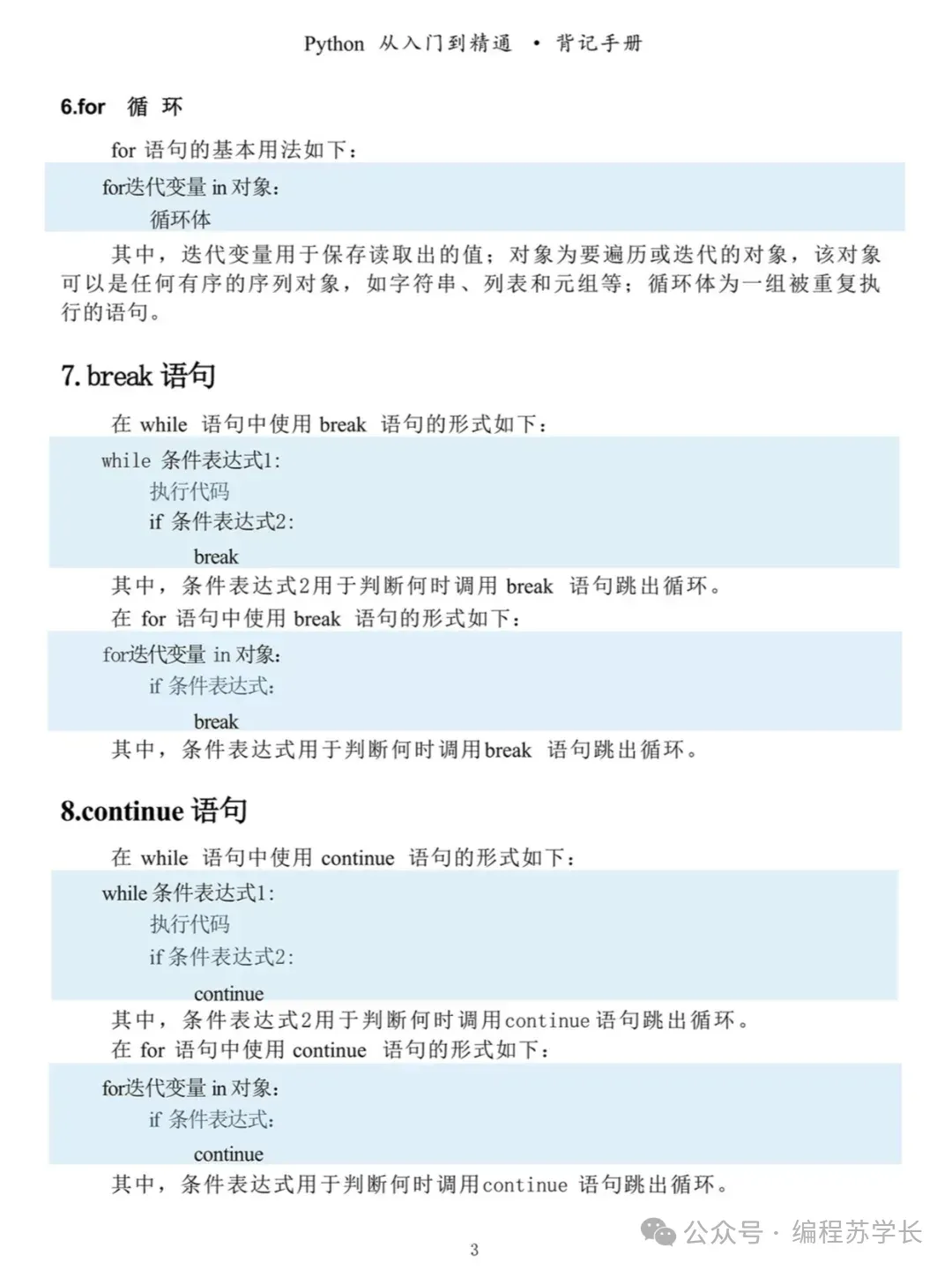 Python 从入门到精通 • 背记手册

6.for 循 环

for 语句的基本用法如下：

for迭代变量 in 对象:
    循环体

其中，迭代变量用于保存读取出的值；对象为要遍历或迭代的对象，该对象可以是任何有序的序列对象，如字符串、列表和元组等；循环体为一组被重复执行的语句。

7. break 语句

在 while 语句中使用 break 语句的形式如下：

while 条件表达式1:
    执行代码
    if 条件表达式2:
        break

其中，条件表达式2用于判断何时调用 break 语句跳出循环。

在 for 语句中使用 break 语句的形式如下：

for迭代变量 in 对象:
    if 条件表达式:
        break

其中，条件表达式用于判断何时调用break 语句跳出循环。

8.continue 语句

在 while 语句中使用 continue 语句的形式如下：

while 条件表达式1:
    执行代码
    if 条件表达式2:
        continue

其中，条件表达式2用于判断何时调用continue 语句跳出循环。

在 for 语句中使用 continue 语句的形式如下：

for迭代变量 in 对象:
    if 条件表达式:
        continue

其中，条件表达式用于判断何时调用continue 语句跳出循环。

公众号 · 编程苏学长

3